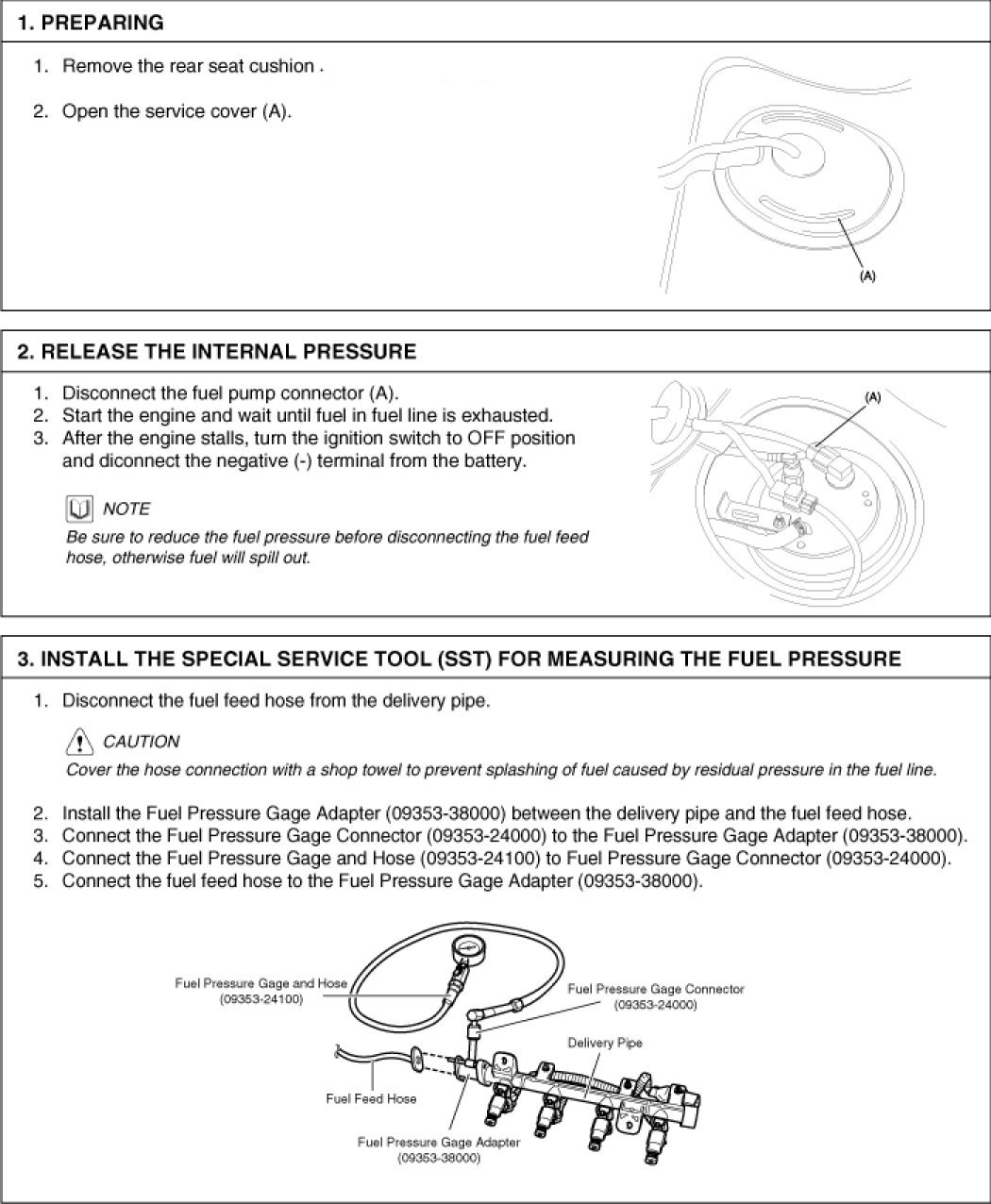 1. PREPARING

1. Remove the rear seat cushion .

2. Open the service cover (A).

(A)

2. RELEASE THE INTERNAL PRESSURE

1. Disconnect the fuel pump connector (A).
2. Start the engine and wait until fuel in fuel line is exhausted.
3. After the engine stalls, turn the ignition switch to OFF position and diconnect the negative (-) terminal from the battery.

NOTE

Be sure to reduce the fuel pressure before disconnecting the fuel feed hose, otherwise fuel will spill out.

(A)

3. INSTALL THE SPECIAL SERVICE TOOL (SST) FOR MEASURING THE FUEL PRESSURE

1. Disconnect the fuel feed hose from the delivery pipe.

CAUTION

Cover the hose connection with a shop towel to prevent splashing of fuel caused by residual pressure in the fuel line.

2. Install the Fuel Pressure Gage Adapter (09353-38000) between the delivery pipe and the fuel feed hose.
3. Connect the Fuel Pressure Gage Connector (09353-24000) to the Fuel Pressure Gage Adapter (09353-38000).
4. Connect the Fuel Pressure Gage and Hose (09353-24100) to Fuel Pressure Gage Connector (09353-24000).
5. Connect the fuel feed hose to the Fuel Pressure Gage Adapter (09353-38000).

Fuel Pressure Gage and Hose (09353-24100)

Fuel Pressure Gage Connector (09353-24000)

Delivery Pipe

Fuel Feed Hose

Fuel Pressure Gage Adapter (09353-38000)